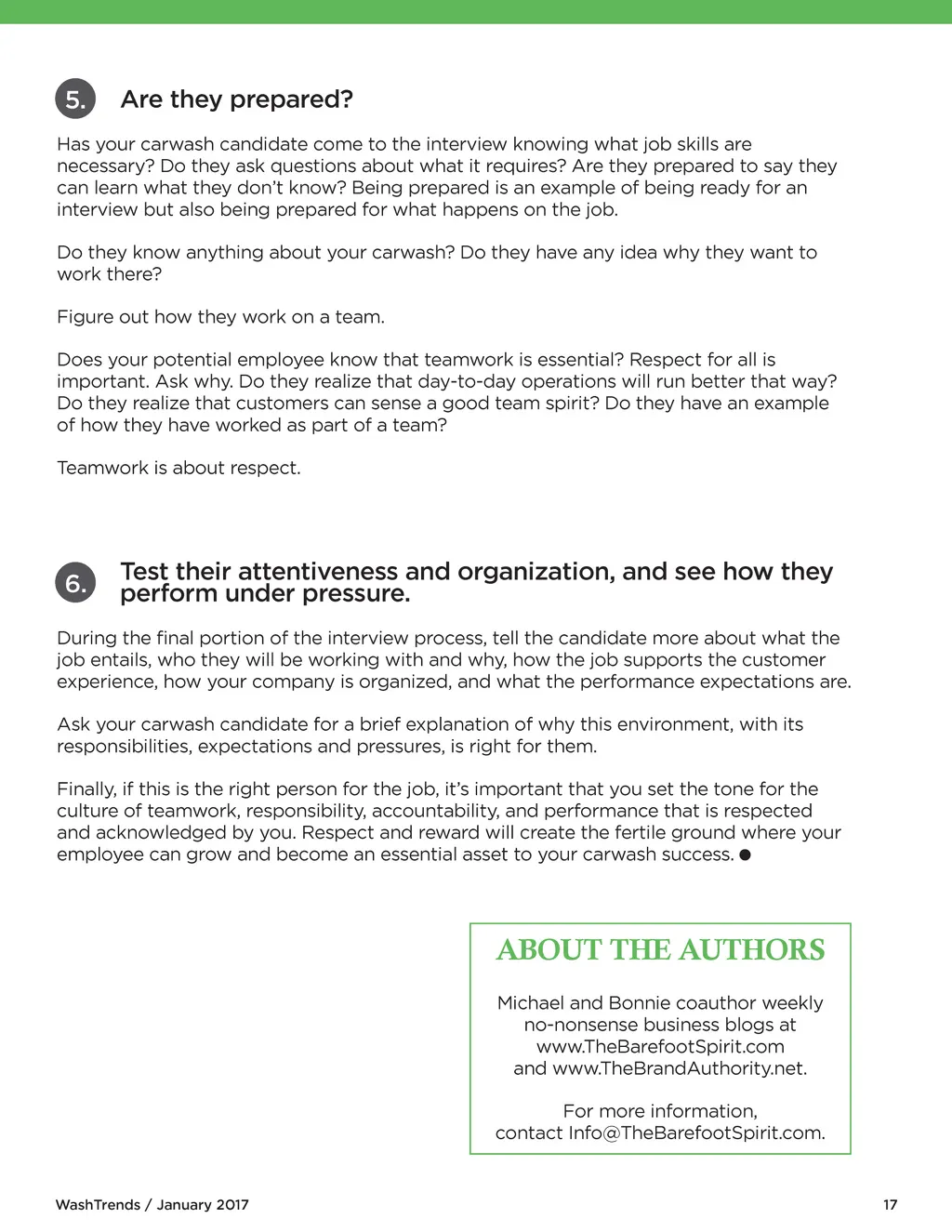 5. Are they prepared?

Has your carwash candidate come to the interview knowing what job skills are necessary? Do they ask questions about what it requires? Are they prepared to say they can learn what they don't know? Being prepared is an example of being ready for an interview but also being prepared for what happens on the job.

Do they know anything about your carwash? Do they have any idea why they want to work there?

Figure out how they work on a team.

Does your potential employee know that teamwork is essential? Respect for all is important. Ask why. Do they realize that day-to-day operations will run better that way? Do they realize that customers can sense a good team spirit? Do they have an example of how they have worked as part of a team?

Teamwork is about respect.

6. Test their attentiveness and organization, and see how they perform under pressure.

During the final portion of the interview process, tell the candidate more about what the job entails, who they will be working with and why, how the job supports the customer experience, how your company is organized, and what the performance expectations are.

Ask your carwash candidate for a brief explanation of why this environment, with its responsibilities, expectations and pressures, is right for them.

Finally, if this is the right person for the job, it's important that you set the tone for the culture of teamwork, responsibility, accountability, and performance that is respected and acknowledged by you. Respect and reward will create the fertile ground where your employee can grow and become an essential asset to your carwash success. ●

ABOUT THE AUTHORS

Michael and Bonnie coauthor weekly no-nonsense business blogs at www.TheBarefootSpirit.com and www.TheBrandAuthority.net.

For more information, contact Info@TheBarefootSpirit.com.

WashTrends / January 2017

17